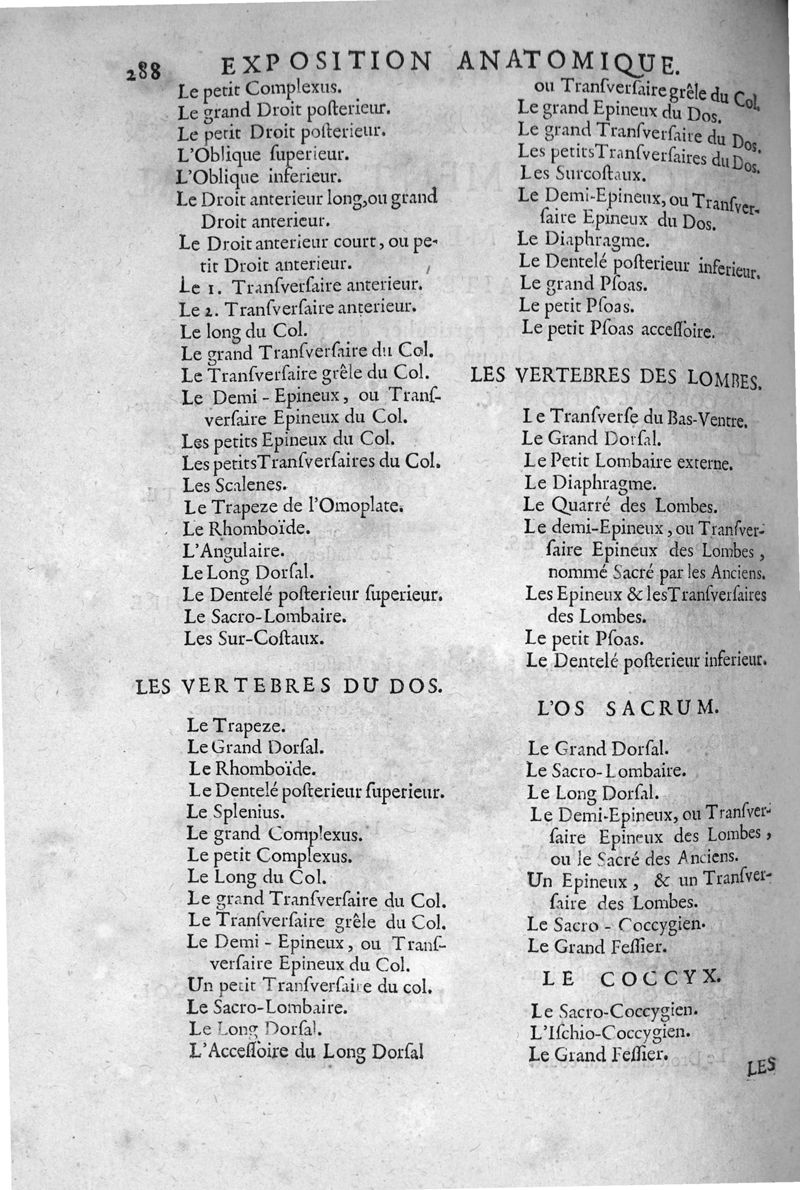 288 EXPOSITION ANATOMIQUE.

Le petit Complexus.
Le grand Droit posterieur.
Le petit Droit posterieur.
L'Oblique superieur.
L'Oblique inferieur.
Le Droit anterieur long, ou grand Droit anterieur.
Le Droit anterieur court, ou petit Droit anterieur.
Le 1. Transversaire anterieur.
Le 2. Transversaire anterieur.
Le long du Col.
Le grand Transversaire du Col.
Le Transversaire grêle du Col.
Le Demi-Epineux, ou Transversaire Epineux du Col.
Les petits Epineux du Col.
Les petits Transversaires du Col.
Les Scalenes.
Le Trapeze de l'Omoplate.
Le Rhomboïde.
L'Angulaire.
Le Long Dorsal.
Le Dentelé posterieur superieur.
Le Sacro-Lombaire.
Les Sur-Costaux.

LES VERTEBRES DU DOS.

Le Trapeze.
Le Grand Dorsal.
Le Rhomboïde.
Le Dentelé posterieur superieur.
Le Splenius.
Le grand Complexus.
Le petit Complexus.
Le Long du Col.
Le grand Transversaire du Col.
Le Transversaire grêle du Col.
Le Demi-Epineux, ou Transversaire Epineux du Col.
Un petit Transversaire du col.
Le Sacro-Lombaire.
Le Long Dorsal.
L'Accessoire du Long Dorsal
ou Transversaire grêle du Col.
Le grand Epineux du Dos.
Le grand Transversaire du Dos.
Les petits Transversaires du Dos.
Les Surcostaux.
Le Demi-Epineux, ou Transversaire Epineux du Dos.
Le Diaphragme.
Le Dentelé posterieur inferieur.
Le grand Psoas.
Le petit Psoas.
Le petit Psoas accessoire.

LES VERTEBRES DES LOMBES.

Le Transverse du Bas-Ventre.
Le Grand Dorsal.
Le Petit Lombaire externe.
Le Diaphragme.
Le Quarré des Lombes.
Le demi-Epineux, ou Transversaire Epineux des Lombes, nommé Sacré par les Anciens.
Les Epineux & les Transversaires des Lombes.
Le petit Psoas.
Le Dentelé posterieur inferieur.

L'OS SACRUM.

Le Grand Dorsal.
Le Sacro-Lombaire.
Le Long Dorsal.
Le Demi-Epineux, ou Transversaire Epineux des Lombes, ou le Sacré des Anciens.
Un Epineux, & un Transversaire des Lombes.
Le Sacro-Coccygien.
Le Grand Fessier.

LE COCCYX.

Le Sacro-Coccygien.
L'Ischio-Coccygien.
Le Grand Fessier.

LES